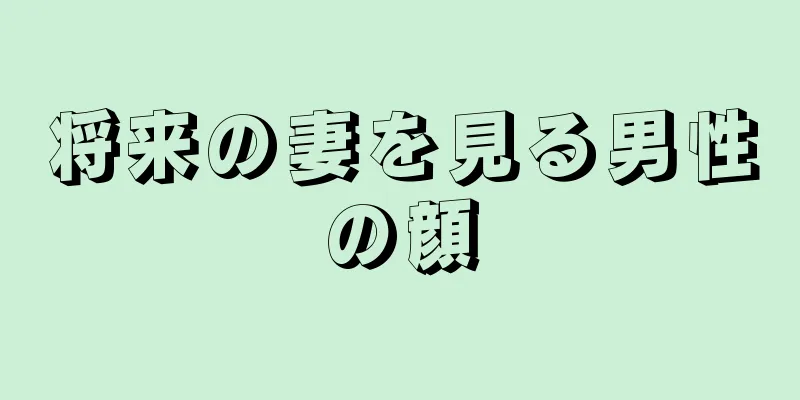 将来の妻を見る男性の顔